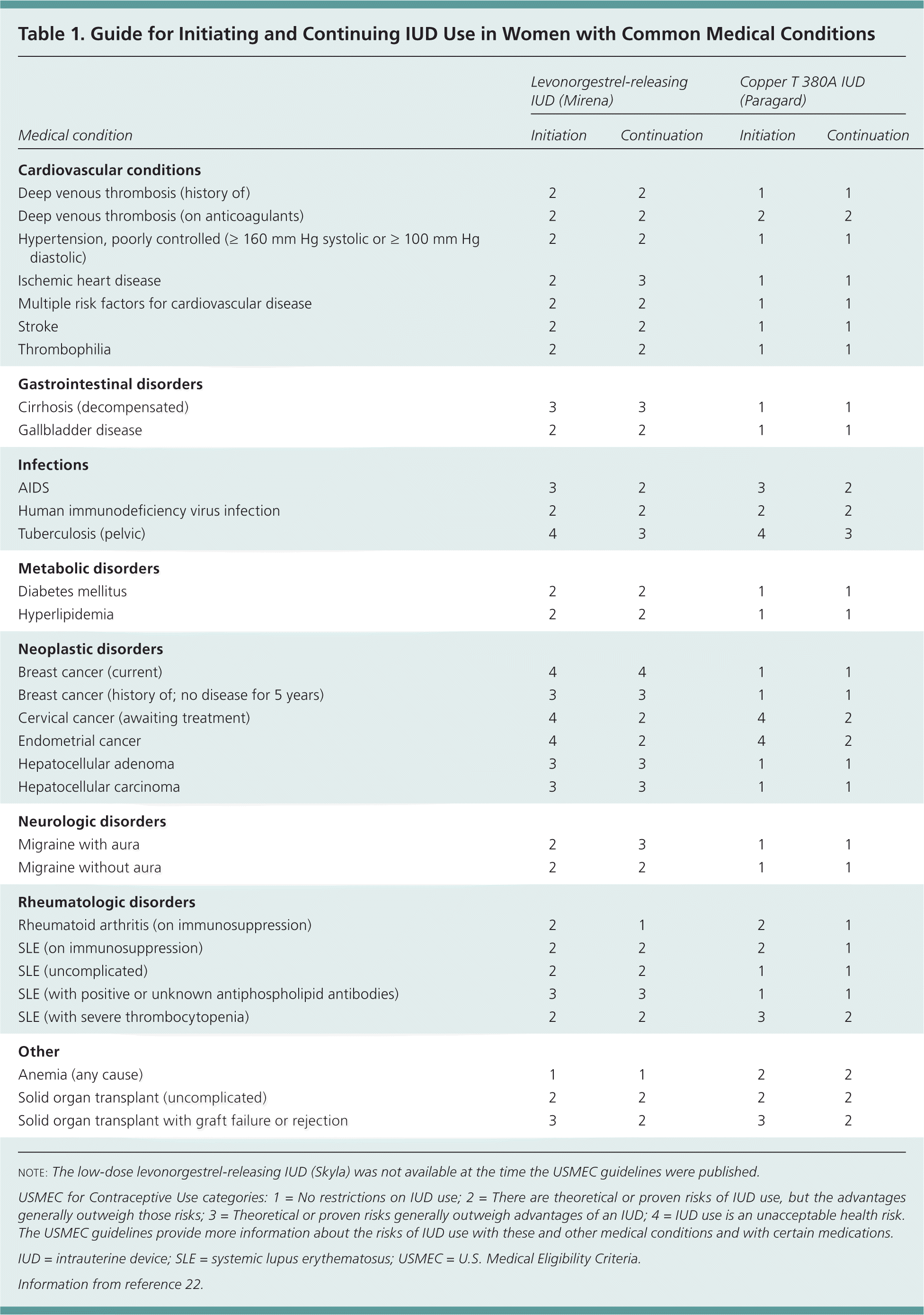 Table 1. Guide for Initiating and Continuing IUD Use in Women with Common Medical Conditions

| Medical condition | Levonorgestrel-releasing IUD (Mirena) Initiation | Levonorgestrel-releasing IUD (Mirena) Continuation | Copper T 380A IUD (Paragard) Initiation | Copper T 380A IUD (Paragard) Continuation |
|---|---|---|---|---|
| **Cardiovascular conditions** | | | | |
| Deep venous thrombosis (history of) | 2 | 2 | 1 | 1 |
| Deep venous thrombosis (on anticoagulants) | 2 | 2 | 2 | 2 |
| Hypertension, poorly controlled (≥ 160 mm Hg systolic or ≥ 100 mm Hg diastolic) | 2 | 2 | 1 | 1 |
| Ischemic heart disease | 2 | 3 | 1 | 1 |
| Multiple risk factors for cardiovascular disease | 2 | 2 | 1 | 1 |
| Stroke | 2 | 2 | 1 | 1 |
| Thrombophilia | 2 | 2 | 1 | 1 |
| **Gastrointestinal disorders** | | | | |
| Cirrhosis (decompensated) | 3 | 3 | 1 | 1 |
| Gallbladder disease | 2 | 2 | 1 | 1 |
| **Infections** | | | | |
| AIDS | 3 | 2 | 3 | 2 |
| Human immunodeficiency virus infection | 2 | 2 | 2 | 2 |
| Tuberculosis (pelvic) | 4 | 3 | 4 | 3 |
| **Metabolic disorders** | | | | |
| Diabetes mellitus | 2 | 2 | 1 | 1 |
| Hyperlipidemia | 2 | 2 | 1 | 1 |
| **Neoplastic disorders** | | | | |
| Breast cancer (current) | 4 | 4 | 1 | 1 |
| Breast cancer (history of; no disease for 5 years) | 3 | 3 | 1 | 1 |
| Cervical cancer (awaiting treatment) | 4 | 2 | 4 | 2 |
| Endometrial cancer | 4 | 2 | 4 | 2 |
| Hepatocellular adenoma | 3 | 3 | 1 | 1 |
| Hepatocellular carcinoma | 3 | 3 | 1 | 1 |
| **Neurologic disorders** | | | | |
| Migraine with aura | 2 | 3 | 1 | 1 |
| Migraine without aura | 2 | 2 | 1 | 1 |
| **Rheumatologic disorders** | | | | |
| Rheumatoid arthritis (on immunosuppression) | 2 | 1 | 2 | 1 |
| SLE (on immunosuppression) | 2 | 2 | 2 | 1 |
| SLE (uncomplicated) | 2 | 2 | 1 | 1 |
| SLE (with positive or unknown antiphospholipid antibodies) | 3 | 3 | 1 | 1 |
| SLE (with severe thrombocytopenia) | 2 | 2 | 3 | 2 |
| **Other** | | | | |
| Anemia (any cause) | 1 | 1 | 2 | 2 |
| Solid organ transplant (uncomplicated) | 2 | 2 | 2 | 2 |
| Solid organ transplant with graft failure or rejection | 3 | 2 | 3 | 2 |

NOTE: The low-dose levonorgestrel-releasing IUD (Skyla) was not available at the time the USMEC guidelines were published.

USMEC for Contraceptive Use categories: 1 = No restrictions on IUD use; 2 = There are theoretical or proven risks of IUD use, but the advantages generally outweigh those risks; 3 = Theoretical or proven risks generally outweigh advantages of an IUD; 4 = IUD use is an unacceptable health risk. The USMEC guidelines provide more information about the risks of IUD use with these and other medical conditions and with certain medications.

IUD = intrauterine device; SLE = systemic lupus erythematosus; USMEC = U.S. Medical Eligibility Criteria.

Information from reference 22.